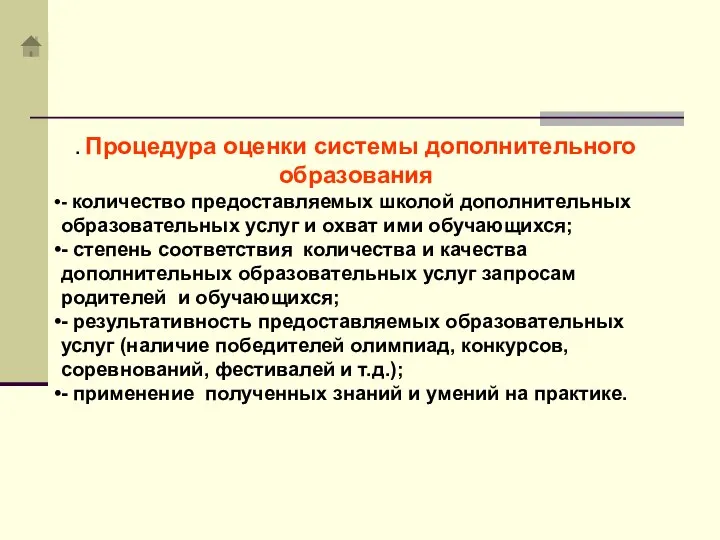 . Процедура оценки системы дополнительного образования

•- количество предоставляемых школой дополнительных образовательных услуг и охват ими обучающихся;
•- степень соответствия количества и качества дополнительных образовательных услуг запросам родителей и обучающихся;
•- результативность предоставляемых образовательных услуг (наличие победителей олимпиад, конкурсов, соревнований, фестивалей и т.д.);
•- применение полученных знаний и умений на практике.